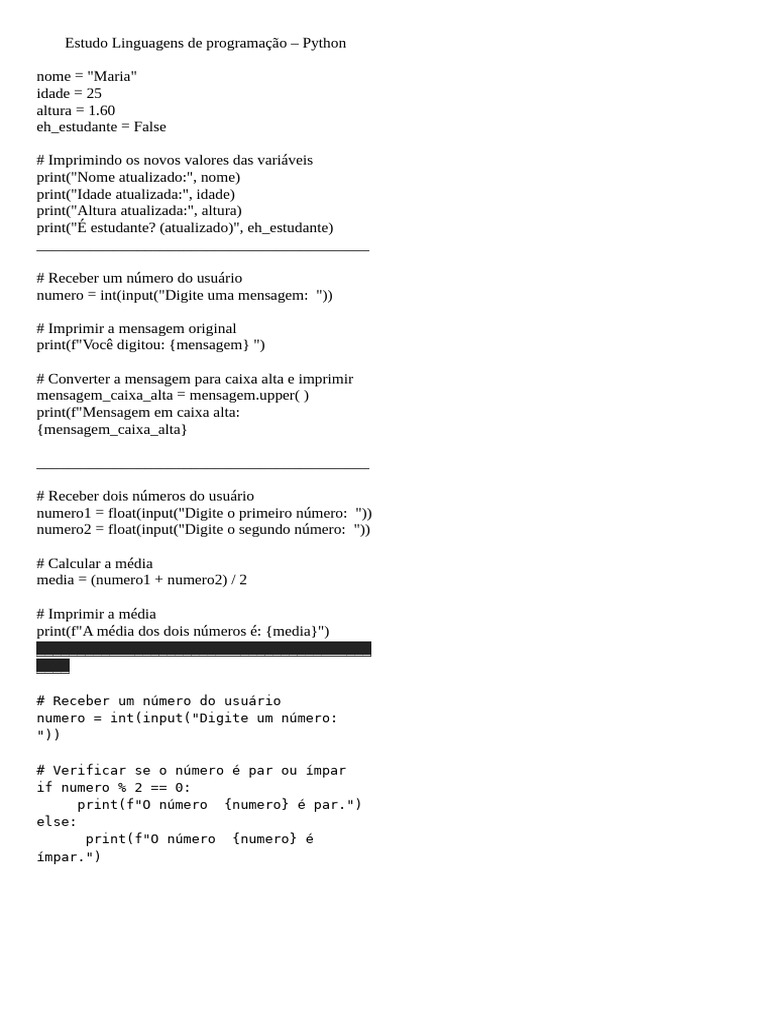 Estudo Linguagens de programação – Python

nome = "Maria"
idade = 25
altura = 1.60
eh_estudante = False

# Imprimindo os novos valores das variáveis
print("Nome atualizado:", nome)
print("Idade atualizada:", idade)
print("Altura atualizada:", altura)
print("É estudante? (atualizado)", eh_estudante)

# Receber um número do usuário
numero = int(input("Digite uma mensagem: "))

# Imprimir a mensagem original
print(f"Você digitou: {mensagem} ")

# Converter a mensagem para caixa alta e imprimir
mensagem_caixa_alta = mensagem.upper( )
print(f"Mensagem em caixa alta: {mensagem_caixa_alta}

# Receber dois números do usuário
numero1 = float(input("Digite o primeiro número: "))
numero2 = float(input("Digite o segundo número: "))

# Calcular a média
media = (numero1 + numero2) / 2

# Imprimir a média
print(f"A média dos dois números é: {media}")

# Receber um número do usuário
numero = int(input("Digite um número: "))

# Verificar se o número é par ou ímpar
if numero % 2 == 0:
print(f"O número {numero} é par.")
else:
print(f"O número {numero} é ímpar.")